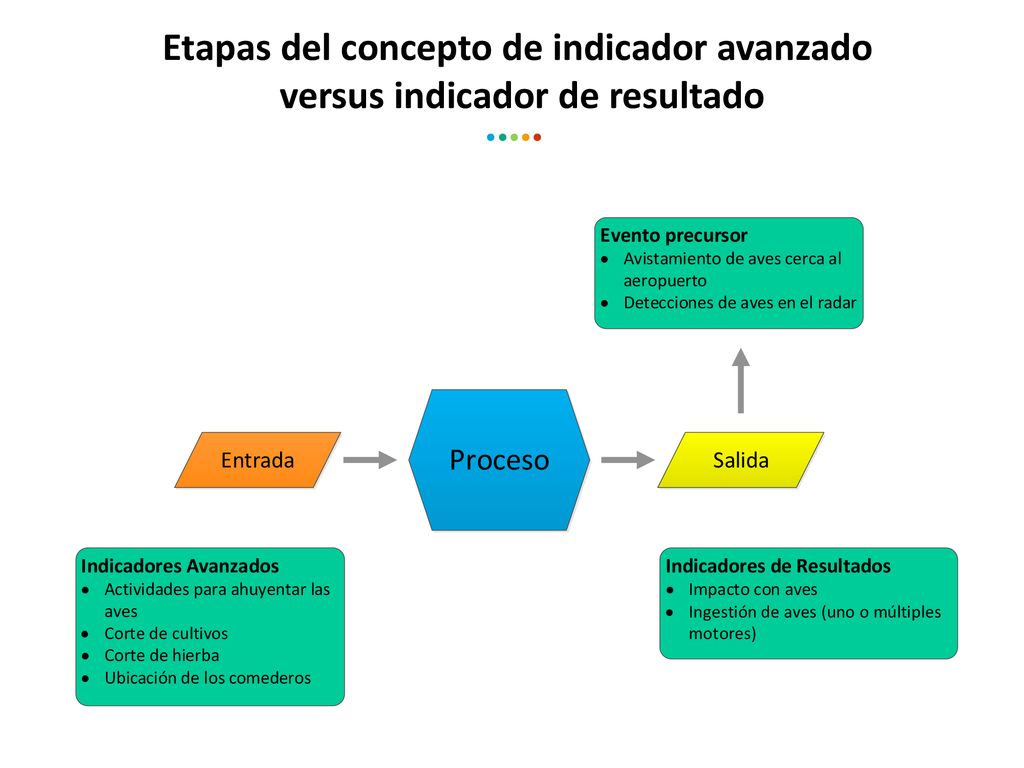 Etapas del concepto de indicador avanzado versus indicador de resultado

Evento precursor
• Avistamiento de aves cerca al aeropuerto
• Detecciones de aves en el radar

Entrada

Proceso

Salida

Indicadores Avanzados
• Actividades para ahuyentar las aves
• Corte de cultivos
• Corte de hierba
• Ubicación de los comederos

Indicadores de Resultados
• Impacto con aves
• Ingestión de aves (uno o múltiples motores)